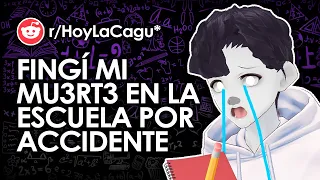 r/HoyLaCagu*

FINGÍ MI MU3RT3 EN LA ESCUELA POR ACCIDENTE